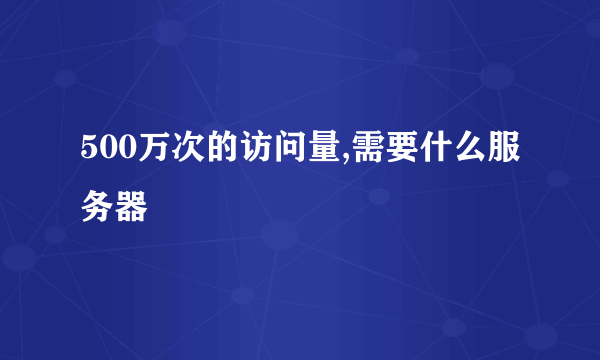 500万次的访问量,需要什么服务器